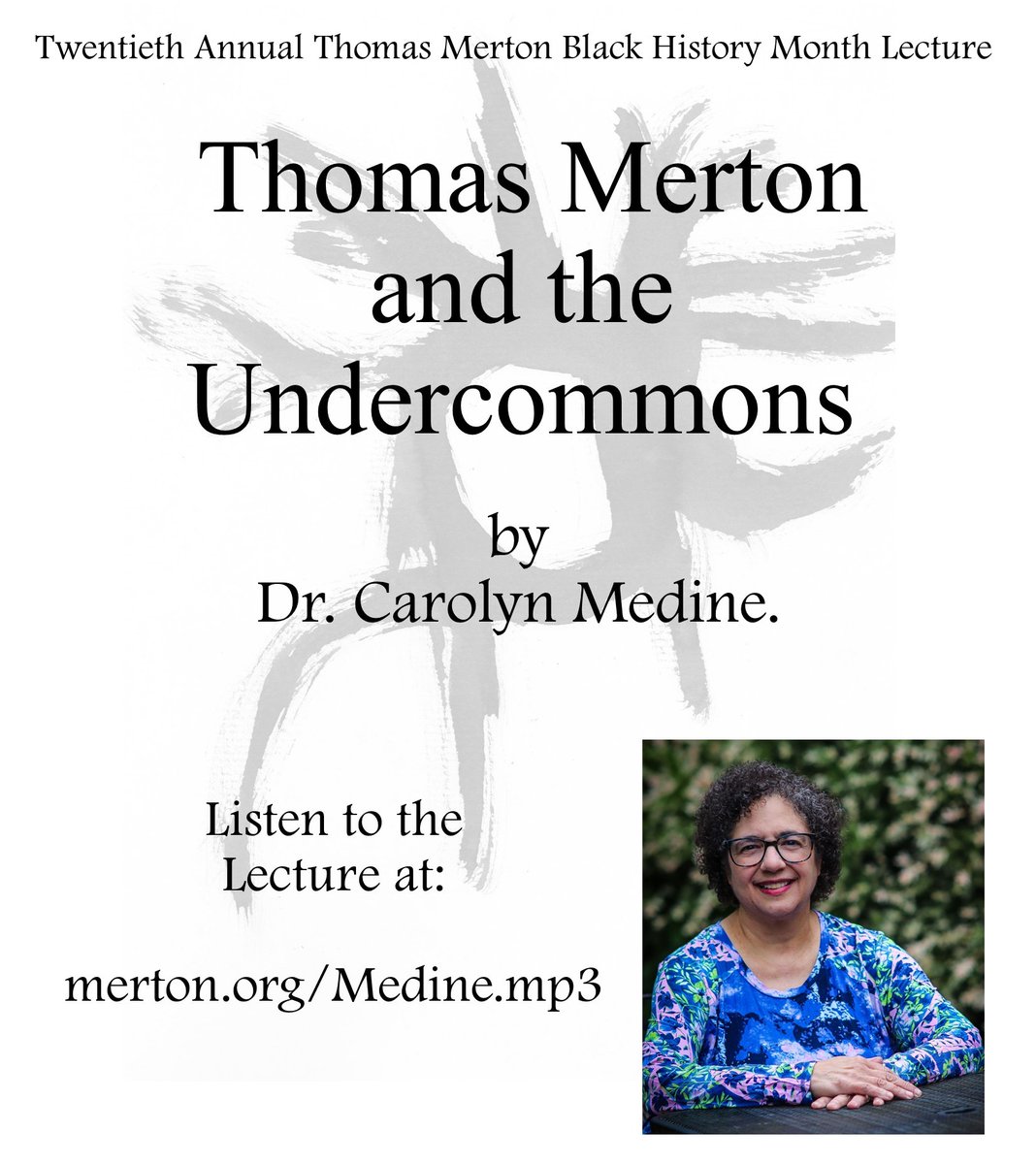 Twentieth Annual Thomas Merton Black History Month Lecture

Thomas Merton and the Undercommons

by
Dr. Carolyn Medine.

Listen to the Lecture at:

merton.org/Medine.mp3